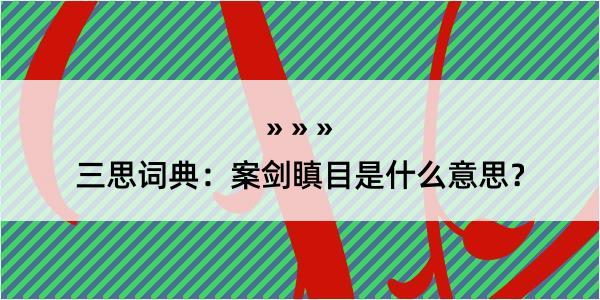 » » »

三思词典：案剑瞋目是什么意思？